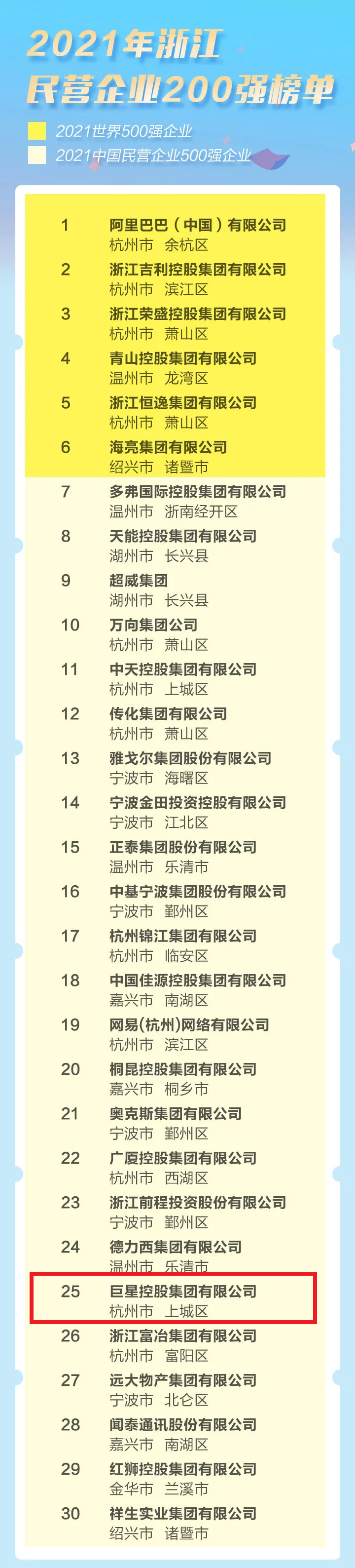 2021年浙江
民营企业200强榜单

2021世界500强企业
2021中国民营企业500强企业

1
阿里巴巴(中国)有限公司
杭州市 余杭区

2
浙江吉利控股集团有限公司
杭州市 滨江区

3
浙江荣盛控股集团有限公司
杭州市 萧山区

4
青山控股集团有限公司
温州市 龙湾区

5
浙江恒逸集团有限公司
杭州市 萧山区

6
海亮集团有限公司
绍兴市 诸暨市

7
多弗国际控股集团有限公司
温州市 浙南经开区

8
天能控股集团有限公司
湖州市 长兴县

9
超威集团
湖州市 长兴县

10
万向集团公司
杭州市 萧山区

11
中天控股集团有限公司
杭州市 上城区

12
传化集团有限公司
杭州市 萧山区

13
雅戈尔集团股份有限公司
宁波市 海曙区

14
宁波金田投资控股有限公司
宁波市 江北区

15
正泰集团股份有限公司
温州市 乐清市

16
中基宁波集团股份有限公司
宁波市 鄞州区

17
杭州锦江集团有限公司
杭州市 临安区

18
中国佳源控股集团有限公司
嘉兴市 南湖区

19
网易(杭州)网络有限公司
杭州市 滨江区

20
桐昆控股集团有限公司
嘉兴市 桐乡市

21
奥克斯集团有限公司
宁波市 鄞州区

22
广厦控股集团有限公司
杭州市 西湖区

23
浙江前程投资股份有限公司
宁波市 鄞州区

24
德力西集团有限公司
温州市 乐清市

25
巨星控股集团有限公司
杭州市 上城区

26
浙江富冶集团有限公司
杭州市 富阳区

27
远大物产集团有限公司
宁波市 北仑区

28
闻泰通讯股份有限公司
嘉兴市 南湖区

29
红狮控股集团有限公司
金华市 兰溪市

30
祥生实业集团有限公司
绍兴市 诸暨市